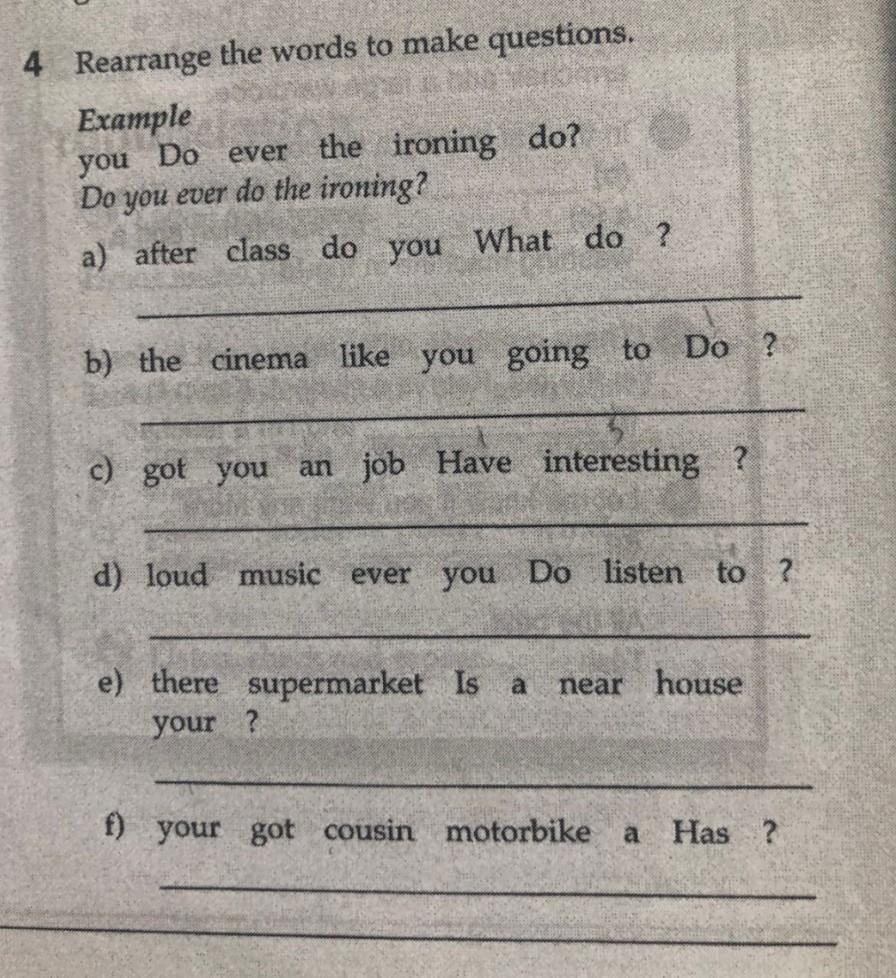 4 Rearrange the words to make questions.

Example
you Do ever the ironing do?
Do you ever do the ironing?

a) after class do you What do ?
____

b) the cinema like you going to Do ?
____

c) got you an job Have interesting ?
____

d) loud music ever you Do listen to ?
____

e) there supermarket Is a near house your ?
____

f) your got cousin motorbike a Has ?
____